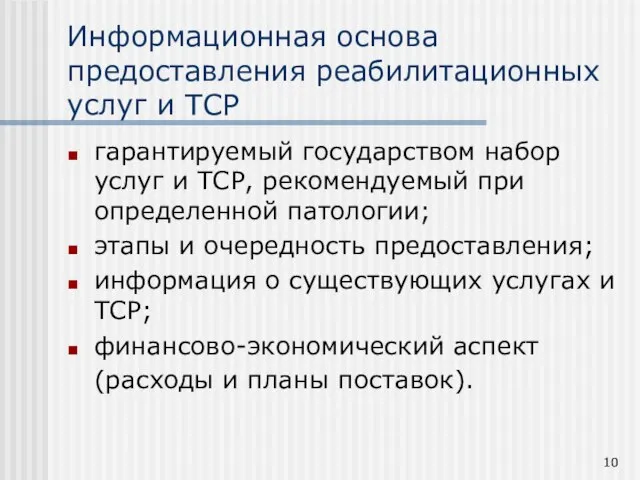 Информационная основа предоставления реабилитационных услуг и ТСР

- гарантируемый государством набор услуг и ТСР, рекомендуемый при определенной патологии;
- этапы и очередность предоставления;
- информация о существующих услугах и ТСР;
- финансово-экономический аспект (расходы и планы поставок).

10